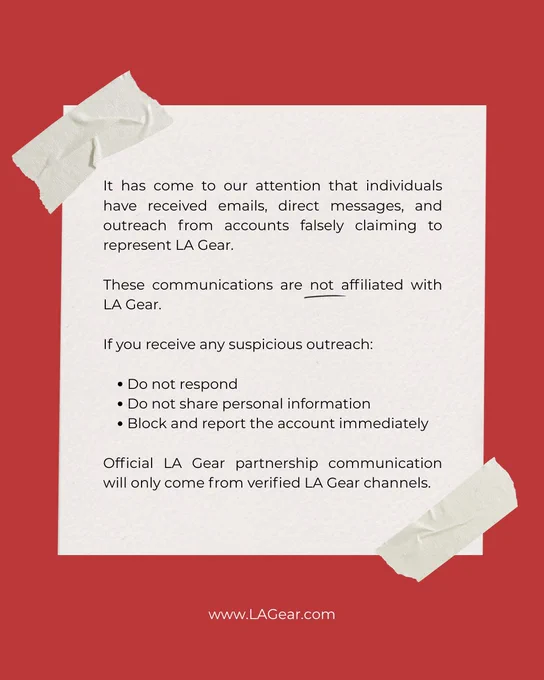 It has come to our attention that individuals have received emails, direct messages, and outreach from accounts falsely claiming to represent LA Gear.

These communications are not affiliated with LA Gear.

If you receive any suspicious outreach:

• Do not respond
• Do not share personal information
• Block and report the account immediately

Official LA Gear partnership communication will only come from verified LA Gear channels.

www.LAGear.com